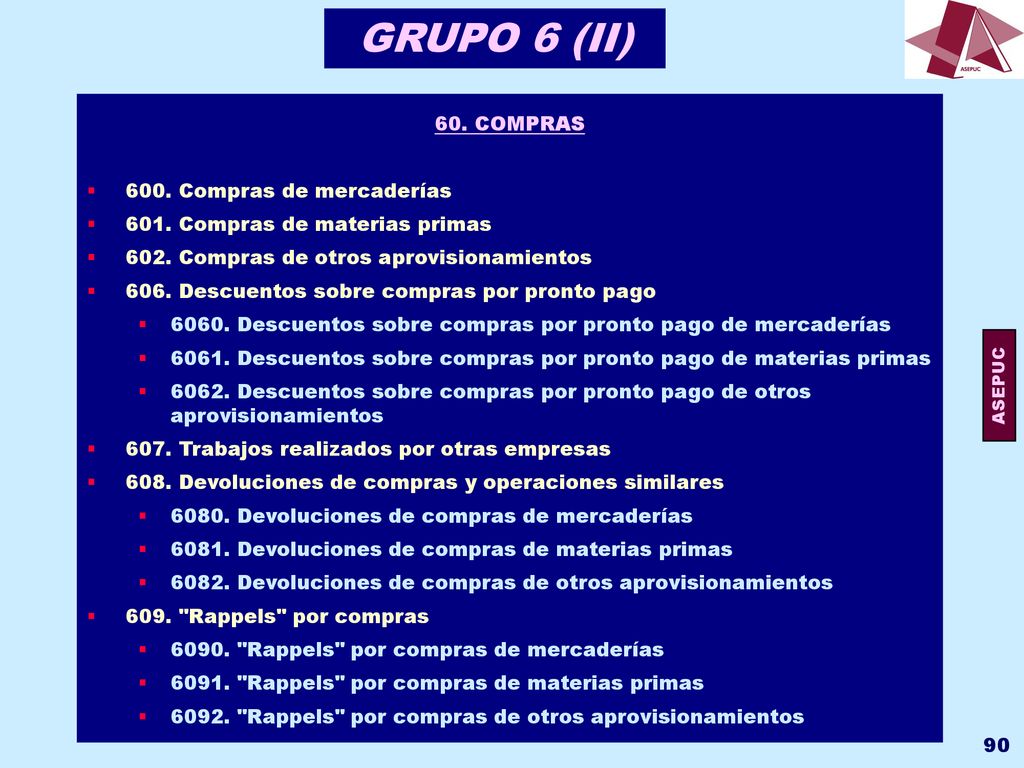 GRUPO 6 (II)

ASEPUC

60. COMPRAS

600. Compras de mercaderías
601. Compras de materias primas
602. Compras de otros aprovisionamientos
606. Descuentos sobre compras por pronto pago
6060. Descuentos sobre compras por pronto pago de mercaderías
6061. Descuentos sobre compras por pronto pago de materias primas
6062. Descuentos sobre compras por pronto pago de otros aprovisionamientos
607. Trabajos realizados por otras empresas
608. Devoluciones de compras y operaciones similares
6080. Devoluciones de compras de mercaderías
6081. Devoluciones de compras de materias primas
6082. Devoluciones de compras de otros aprovisionamientos
609. "Rappels" por compras
6090. "Rappels" por compras de mercaderías
6091. "Rappels" por compras de materias primas
6092. "Rappels" por compras de otros aprovisionamientos

ASEPUC

90